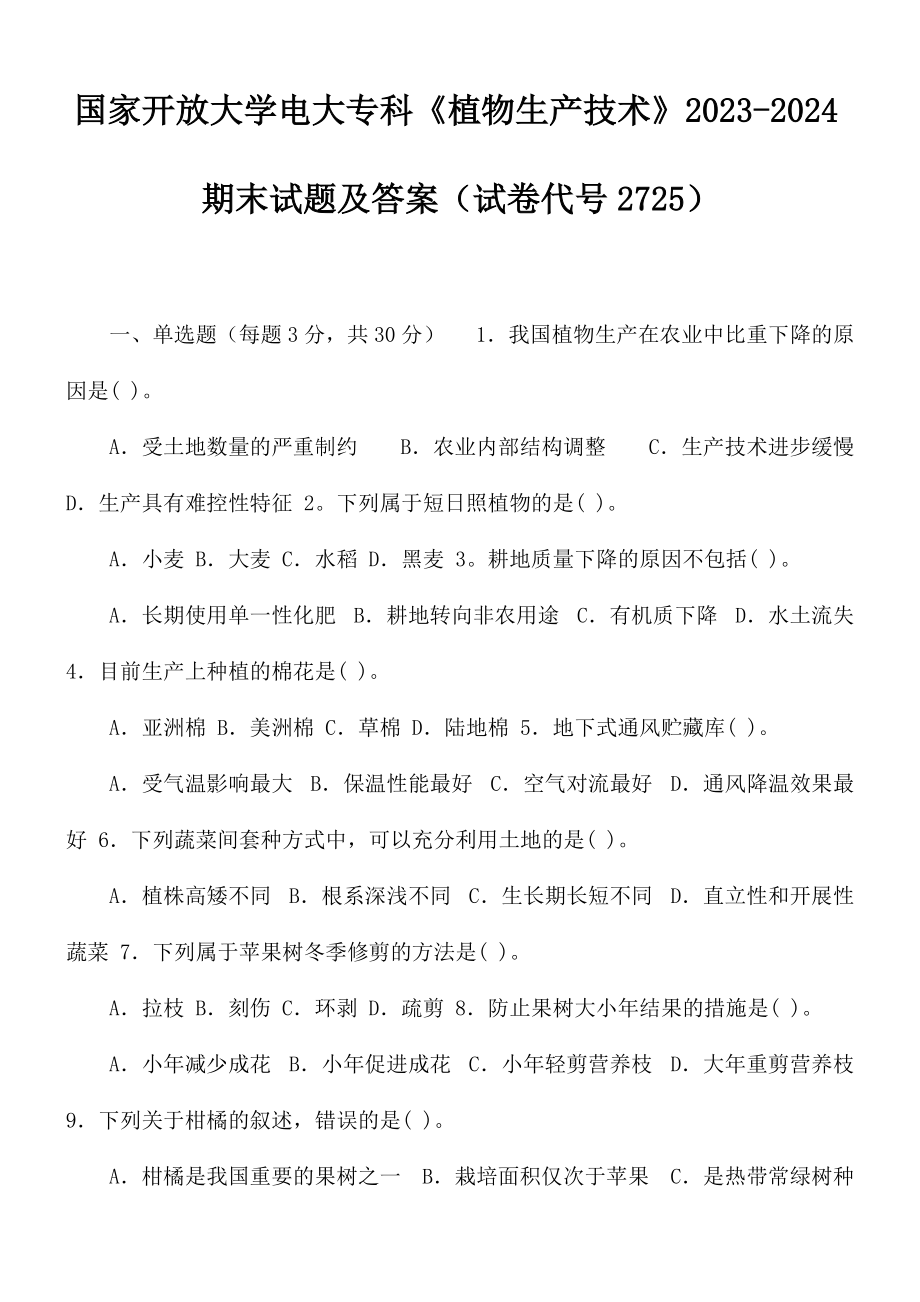 国家开放大学电大专科《植物生产技术》2023-2024期末试题及答案（试卷代号 2725）

一、单选题（每题 3 分，共 30 分） 1．我国植物生产在农业中比重下降的原因是( )。

A．受土地数量的严重制约 B．农业内部结构调整 C．生产技术进步缓慢 D．生产具有难控性特征 2。下列属于短日照植物的是( )。

A．小麦 B．大麦 C．水稻 D．黑麦 3。耕地质量下降的原因不包括( )。

A．长期使用单一性化肥 B．耕地转向非农用途 C．有机质下降 D．水土流失 4．目前生产上种植的棉花是( )。

A．亚洲棉 B．美洲棉 C．草棉 D．陆地棉 5．地下式通风贮藏库( )。

A．受气温影响最大 B．保温性能最好 C．空气对流最好 D．通风降温效果最好 6．下列蔬菜间套种方式中，可以充分利用土地的是( )。

A．植株高矮不同 B．根系深浅不同 C．生长期长短不同 D．直立性和开展性蔬菜 7．下列属于苹果树冬季修剪的方法是( )。

A．拉枝 B．刻伤 C．环剥 D．疏剪 8．防止果树大小年结果的措施是( )。

A．小年减少成花 B．小年促进成花 C．小年轻剪营养枝 D．大年重剪营养枝 9．下列关于柑橘的叙述，错误的是( )。

A．柑橘是我国重要的果树之一 B．栽培面积仅次于苹果 C．是热带常绿树种